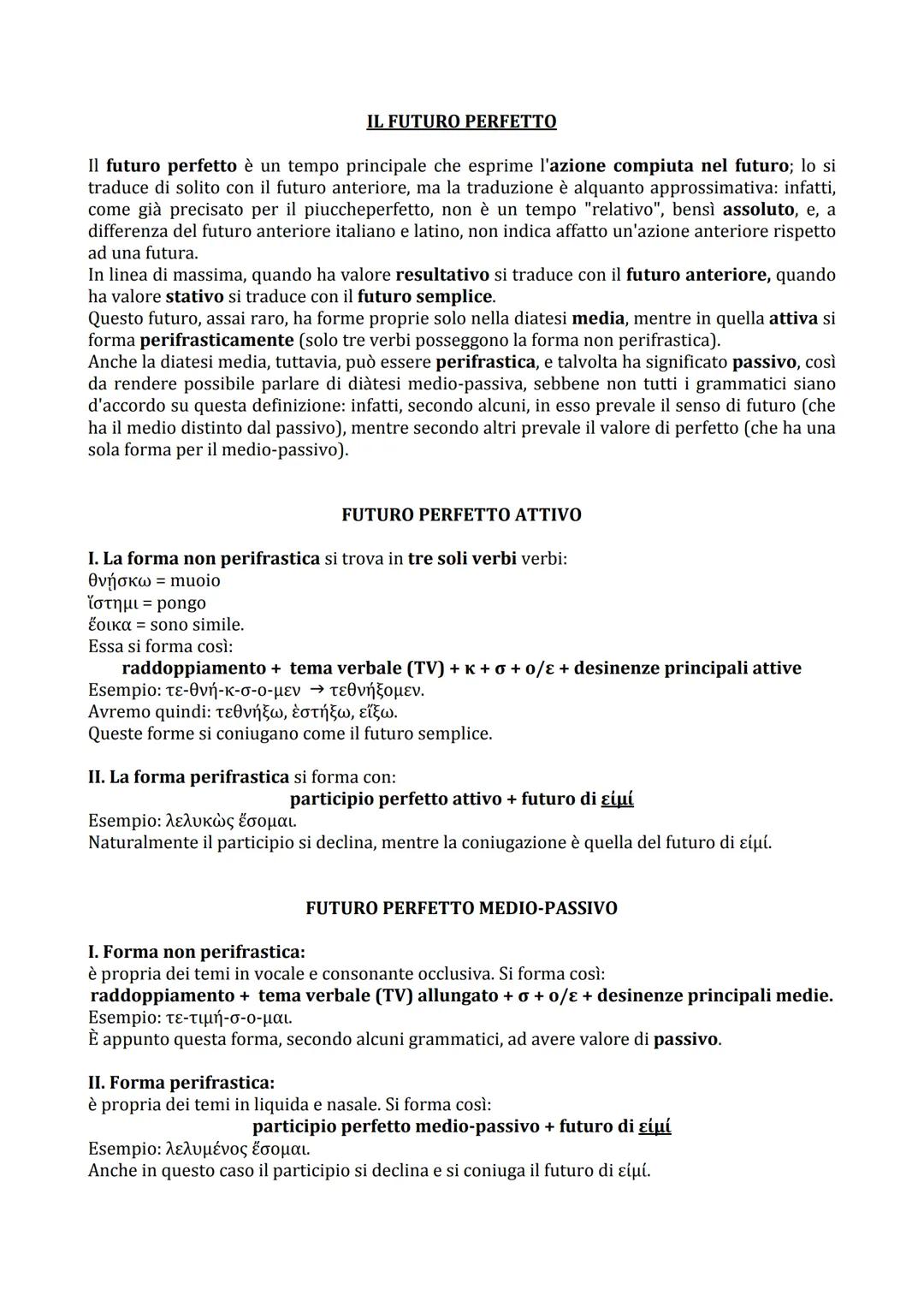 IL FUTURO PERFETTO

Il futuro perfetto è un tempo principale che esprime l'azione compiuta nel futuro; lo si traduce di solito con il futuro anteriore, ma la traduzione è alquanto approssimativa: infatti, come già precisato per il piuccheperfetto, non è un tempo "relativo", bensì assoluto, e, a differenza del futuro anteriore italiano e latino, non indica affatto un'azione anteriore rispetto ad una futura.
In linea di massima, quando ha valore resultativo si traduce con il futuro anteriore, quando ha valore stativo si traduce con il futuro semplice.
Questo futuro, assai raro, ha forme proprie solo nella diatesi media, mentre in quella attiva si forma perifrasticamente (solo tre verbi posseggono la forma non perifrastica).
Anche la diatesi media, tuttavia, può essere perifrastica, e talvolta ha significato passivo, così da rendere possibile parlare di diàtesi medio-passiva, sebbene non tutti i grammatici siano d'accordo su questa definizione: infatti, secondo alcuni, in esso prevale il senso di futuro (che ha il medio distinto dal passivo), mentre secondo altri prevale il valore di perfetto (che ha una sola forma per il medio-passivo).

FUTURO PERFETTO ATTIVO

I. La forma non perifrastica si trova in tre soli verbi verbi:
θνήσκω = muoio
ἵστημι = pongo
ἔοικα = sono simile.
Essa si forma così:
raddoppiamento + tema verbale (TV) + κ + σ + ο/ε + desinenze principali attive
Esempio: τε-θνή-κ-σ-ο-μεν → τεθνήξομεν.
Avremo quindi: τεθνήξω, ἑστήξω, εἴξω.
Queste forme si coniugano come il futuro semplice.

II. La forma perifrastica si forma con:
participio perfetto attivo + futuro di εἰμί
Esempio: λελυκὼς ἔσομαι.
Naturalmente il participio si declina, mentre la coniugazione è quella del futuro di εἰμί.

FUTURO PERFETTO MEDIO-PASSIVO

I. Forma non perifrastica:
è propria dei temi in vocale e consonante occlusiva. Si forma così:
raddoppiamento + tema verbale (TV) allungato + σ + ο/ε + desinenze principali medie.
Esempio: τε-τιμή-σ-ο-μαι.
È appunto questa forma, secondo alcuni grammatici, ad avere valore di passivo.

II. Forma perifrastica:
è propria dei temi in liquida e nasale. Si forma così:
participio perfetto medio-passivo + futuro di εἰμί
Esempio: λελυμένος ἔσομαι.
Anche in questo caso il participio si declina e si coniuga il futuro di εἰμί.